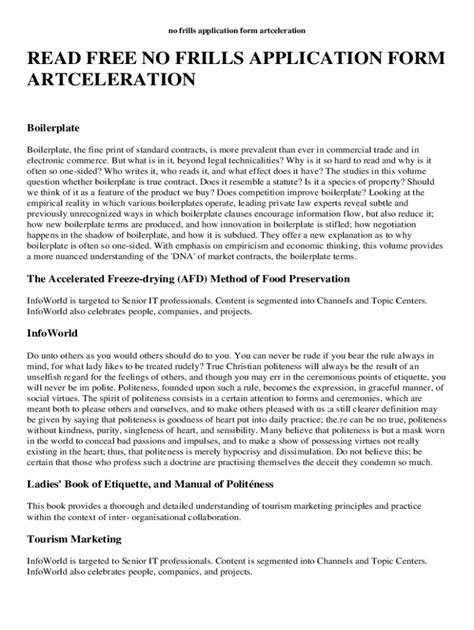 no frills application form artceleration

READ FREE NO FRILLS APPLICATION FORM ARTCELERATION

Boilerplate

Boilerplate, the fine print of standard contracts, is more prevalent than ever in commercial trade and in electronic commerce. But what is in it, beyond legal technicalities? Why is it so hard to read and why is it often so one-sided? Who writes it, who reads it, and what effect does it have? The studies in this volume question whether boilerplate is true contract. Does it resemble a statute? Is it a species of property? Should we think of it as a feature of the product we buy? Does competition improve boilerplate? Looking at the empirical reality in which various boilerplates operate, leading private law experts reveal subtle and previously unrecognized ways in which boilerplate clauses encourage information flow, but also reduce it; how new boilerplate terms are produced, and how innovation in boilerplate is stifled; how negotiation happens in the shadow of boilerplate, and how it is subdued. They offer a new explanation as to why boilerplate is often so one-sided. With emphasis on empiricism and economic thinking, this volume provides a more nuanced understanding of the 'DNA' of market contracts, the boilerplate terms.

The Accelerated Freeze-drying (AFD) Method of Food Preservation

InfoWorld is targeted to Senior IT professionals. Content is segmented into Channels and Topic Centers. InfoWorld also celebrates people, companies, and projects.

InfoWorld

Do unto others as you would others should do to you. You can never be rude if you bear the rule always in mind, for what lady likes to be treated rudely? True Christian politeness will always be the result of an unselfish regard for the feelings of others, and though you may err in the ceremonious points of etiquette, you will never be im polite. Politeness, founded upon such a rule, becomes the expression, in graceful manner, of social virtues. The spirit of politeness consists in a certain attention to forms and ceremonies, which are meant both to please others and ourselves, and to make others pleased with us ;a still clearer definition may be given by saying that politeness is goodness of heart put into daily practice; the.re can be no true, politeness without kindness, purity, singleness of heart, and sensibility. Many believe that politeness is but a mask worn in the world to conceal bad passions and impulses, and to make a show of possessing virtues not really existing in the heart; thus, that politeness is merely hypocrisy and dissimulation. Do not believe this; be certain that those who profess such a doctrine are practising themselves the deceit they condemn so much.

Ladies' Book of Etiquette, and Manual of Politéness

This book provides a thorough and detailed understanding of tourism marketing principles and practice within the context of inter- organisational collaboration.

Tourism Marketing

InfoWorld is targeted to Senior IT professionals. Content is segmented into Channels and Topic Centers. InfoWorld also celebrates people, companies, and projects.